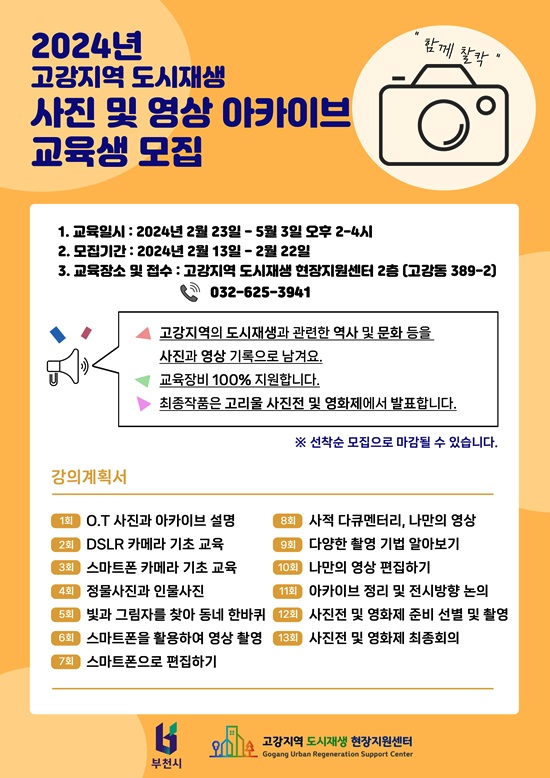 2024년
고강지역 도시재생
사진 및 영상 아카이브
교육생 모집

" 함께 찰칵 "

1. 교육일시 : 2024년 2월 23일 - 5월 3일 오후 2-4시
2. 모집기간 : 2024년 2월 13일 - 2월 22일
3. 교육장소 및 접수 : 고강지역 도시재생 현장지원센터 2층 (고강동 389-2)
032-625-3941

고강지역의 도시재생과 관련한 역사 및 문화 등을 사진과 영상 기록으로 남겨요.
교육장비 100% 지원합니다.
최종작품은 고리울 사진전 및 영화제에서 발표합니다.

※ 선착순 모집으로 마감될 수 있습니다.

강의계획서

1회 O.T 사진과 아카이브 설명
2회 DSLR 카메라 기초 교육
3회 스마트폰 카메라 기초 교육
4회 정물사진과 인물사진
5회 빛과 그림자를 찾아 동네 한바퀴
6회 스마트폰을 활용하여 영상 촬영
7회 스마트폰으로 편집하기
8회 사적 다큐멘터리, 나만의 영상
9회 다양한 촬영 기법 알아보기
10회 나만의 영상 편집하기
11회 아카이브 정리 및 전시방향 논의
12회 사진전 및 영화제 준비 선별 및 촬영
13회 사진전 및 영화제 최종회의

부천시
고강지역 도시재생 현장지원센터
Gogang Urban Regeneration Support Center